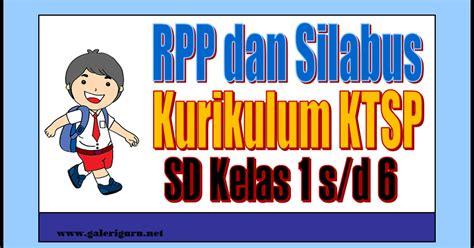 RPP dan Silabus
Kurikulum KTSP
SD Kelas 1 s/d 6

www.galeriguru.net